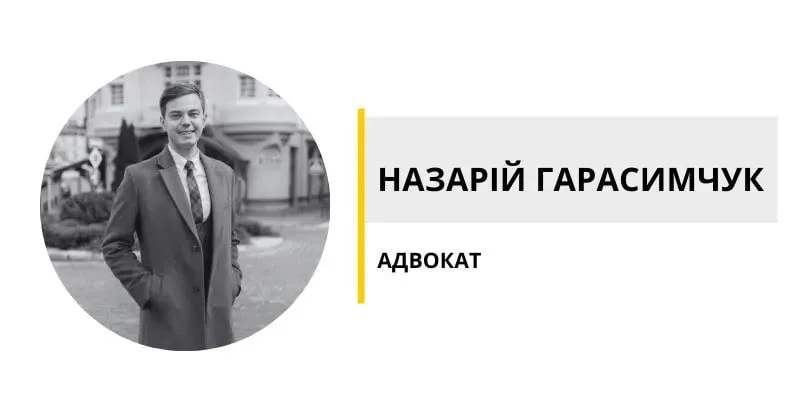 НАЗАРІЙ ГАРАСИМЧУК

АДВОКАТ